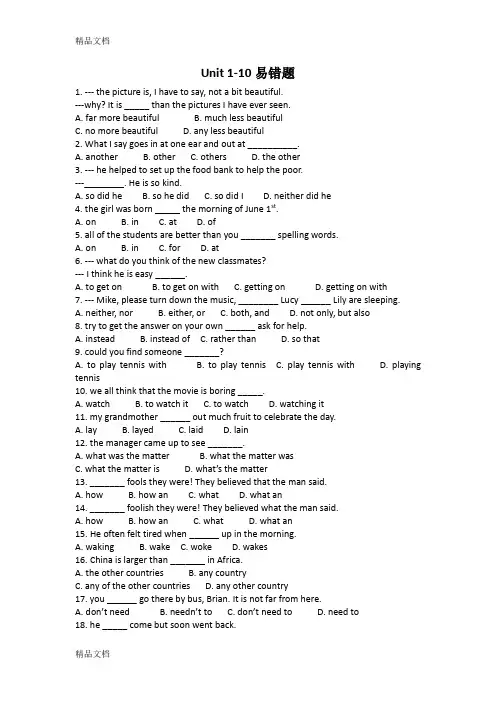 精品文档

Unit 1-10 易错题

1. --- the picture is, I have to say, not a bit beautiful.
---why? It is _____ than the pictures I have ever seen.
A. far more beautiful B. much less beautiful
C. no more beautiful D. any less beautiful
2. What I say goes in at one ear and out at __________.
A. another B. other C. others D. the other
3. --- he helped to set up the food bank to help the poor.
---________. He is so kind.
A. so did he B. so he did C. so did I D. neither did he
4. the girl was born _____ the morning of June $1^{st}$.
A. on B. in C. at D. of
5. all of the students are better than you _______ spelling words.
A. on B. in C. for D. at
6. --- what do you think of the new classmates?
--- I think he is easy ______.
A. to get on B. to get on with C. getting on D. getting on with
7. --- Mike, please turn down the music, ________ Lucy ______ Lily are sleeping.
A. neither, nor B. either, or C. both, and D. not only, but also
8. try to get the answer on your own ______ ask for help.
A. instead B. instead of C. rather than D. so that
9. could you find someone _______?
A. to play tennis with B. to play tennis C. play tennis with D. playing tennis
10. we all think that the movie is boring _____.
A. watch B. to watch it C. to watch D. watching it
11. my grandmother ______ out much fruit to celebrate the day.
A. lay B. layed C. laid D. lain
12. the manager came up to see _______.
A. what was the matter B. what the matter was
C. what the matter is D. what's the matter
13. _______ fools they were! They believed that the man said.
A. how B. how an C. what D. what an
14. _______ foolish they were! They believed what the man said.
A. how B. how an C. what D. what an
15. He often felt tired when ______ up in the morning.
A. waking B. wake C. woke D. wakes
16. China is larger than _______ in Africa.
A. the other countries B. any country
C. any of the other countries D. any other country
17. you ______ go there by bus, Brian. It is not far from here.
A. don't need B. needn't to C. don't need to D. need to
18. he _____ come but soon went back.

精品文档